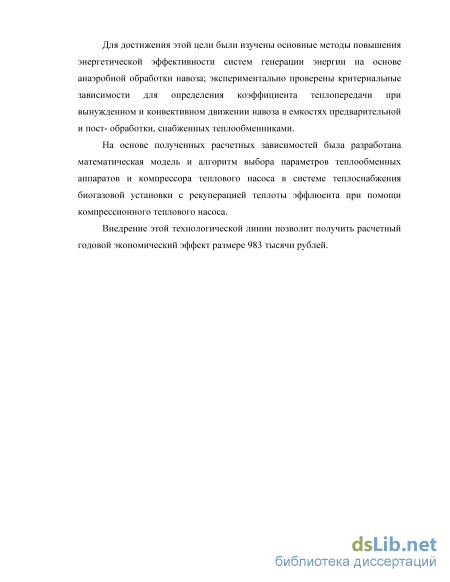 Для достижения этой цели были изучены основные методы повышения энергетической эффективности систем генерации энергии на основе анаэробной обработки навоза; экспериментально проверены критериальные зависимости для определения коэффициента теплопередачи при вынужденном и конвективном движении навоза в емкостях предварительной и пост- обработки, снабженных теплообменниками.

На основе полученных расчетных зависимостей была разработана математическая модель и алгоритм выбора параметров теплообменных аппаратов и компрессора теплового насоса в системе теплоснабжения биогазовой установки с рекуперацией теплоты эффлюента при помощи компрессионного теплового насоса.

Внедрение этой технологической линии позволит получить расчетный годовой экономический эффект размере 983 тысячи рублей.

dsLib.net
библиотека диссертаций